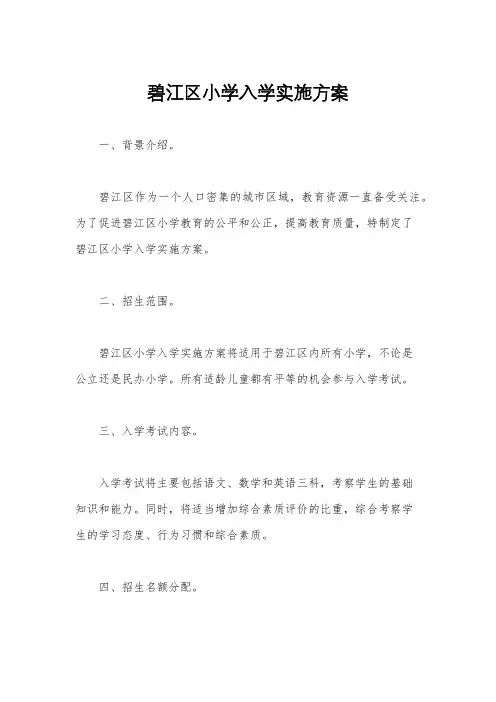 碧江区小学入学实施方案

一、背景介绍。

碧江区作为一个人口密集的城市区域，教育资源一直备受关注。为了促进碧江区小学教育的公平和公正，提高教育质量，特制定了碧江区小学入学实施方案。

二、招生范围。

碧江区小学入学实施方案将适用于碧江区内所有小学，不论是公立还是民办小学。所有适龄儿童都有平等的机会参与入学考试。

三、入学考试内容。

入学考试将主要包括语文、数学和英语三科，考察学生的基础知识和能力。同时，将适当增加综合素质评价的比重，综合考察学生的学习态度、行为习惯和综合素质。

四、招生名额分配。